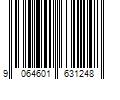 9 064601 631248